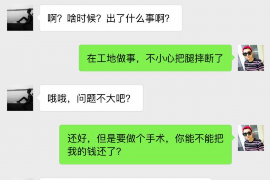 啊？啥时候？出了什么事啊？

在工地做事，不小心把腿摔断了

哦哦，问题不大吧？

还好，但是要做个手术，你能不能把我的钱还了？